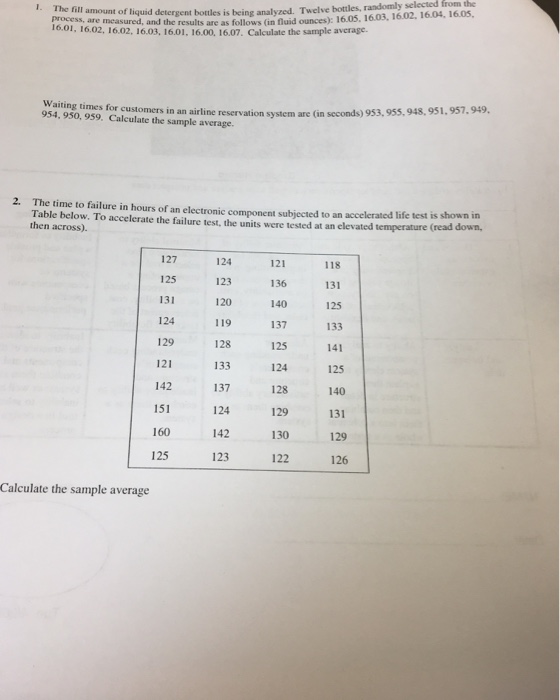 1. The fill amount of liquid detergent bottles is being analyzed. Twelve bottles, randomly selected from the process, are measured, and the results are as follows (in fluid ounces): 16.05, 16.03, 16.02, 16.04, 16.05, 16.01, 16.02, 16.02, 16.03, 16.01, 16.00, 16.07. Calculate the sample average.

Waiting times for customers in an airline reservation system are (in seconds) 953, 955, 948, 951, 957, 949, 954, 950, 959. Calculate the sample average.

2. The time to failure in hours of an electronic component subjected to an accelerated life test is shown in Table below. To accelerate the failure test, the units were tested at an elevated temperature (read down, then across).

| 127 | 124 | 121 | 118 |
|---|---|---|---|
| 125 | 123 | 136 | 131 |
| 131 | 120 | 140 | 125 |
| 124 | 119 | 137 | 133 |
| 129 | 128 | 125 | 141 |
| 121 | 133 | 124 | 125 |
| 142 | 137 | 128 | 140 |
| 151 | 124 | 129 | 131 |
| 160 | 142 | 130 | 129 |
| 125 | 123 | 122 | 126 |

Calculate the sample average